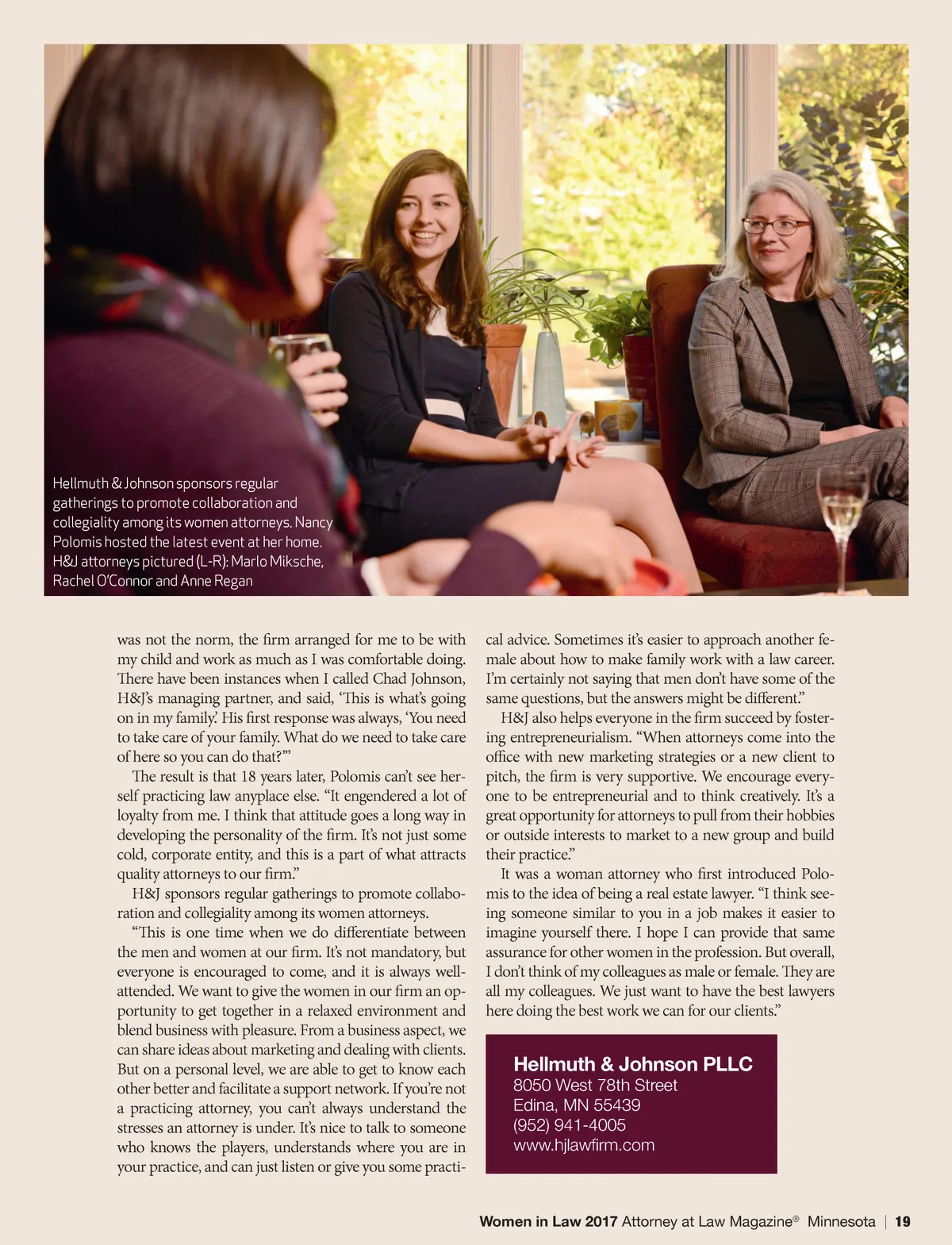 Hellmuth & Johnson sponsors regular gatherings to promote collaboration and collegiality among its women attorneys. Nancy Polomis hosted the latest event at her home. H&J attorneys pictured (L-R): Marlo Miksche, Rachel O'Connor and Anne Regan

was not the norm, the firm arranged for me to be with my child and work as much as I was comfortable doing. There have been instances when I called Chad Johnson, H&J's managing partner, and said, 'This is what's going on in my family.' His first response was always, 'You need to take care of your family. What do we need to take care of here so you can do that?'"

The result is that 18 years later, Polomis can't see herself practicing law anyplace else. "It engendered a lot of loyalty from me. I think that attitude goes a long way in developing the personality of the firm. It's not just some cold, corporate entity, and this is a part of what attracts quality attorneys to our firm."

H&J sponsors regular gatherings to promote collaboration and collegiality among its women attorneys.

"This is one time when we do differentiate between the men and women at our firm. It's not mandatory, but everyone is encouraged to come, and it is always well-attended. We want to give the women in our firm an opportunity to get together in a relaxed environment and blend business with pleasure. From a business aspect, we can share ideas about marketing and dealing with clients. But on a personal level, we are able to get to know each other better and facilitate a support network. If you're not a practicing attorney, you can't always understand the stresses an attorney is under. It's nice to talk to someone who knows the players, understands where you are in your practice, and can just listen or give you some practical advice. Sometimes it's easier to approach another female about how to make family work with a law career. I'm certainly not saying that men don't have some of the same questions, but the answers might be different."

H&J also helps everyone in the firm succeed by fostering entrepreneurialism. "When attorneys come into the office with new marketing strategies or a new client to pitch, the firm is very supportive. We encourage everyone to be entrepreneurial and to think creatively. It's a great opportunity for attorneys to pull from their hobbies or outside interests to market to a new group and build their practice."

It was a woman attorney who first introduced Polomis to the idea of being a real estate lawyer. "I think seeing someone similar to you in a job makes it easier to imagine yourself there. I hope I can provide that same assurance for other women in the profession. But overall, I don't think of my colleagues as male or female. They are all my colleagues. We just want to have the best lawyers here doing the best work we can for our clients."

Hellmuth & Johnson PLLC
8050 West 78th Street
Edina, MN 55439
(952) 941-4005
www.hjlawfirm.com

Women in Law 2017 Attorney at Law Magazine® Minnesota | 19